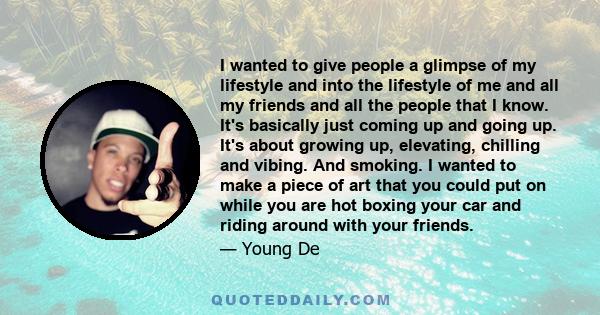 I wanted to give people a glimpse of my lifestyle and into the lifestyle of me and all my friends and all the people that I know. It's basically just coming up and going up. It's about growing up, elevating, chilling and vibing. And smoking. I wanted to make a piece of art that you could put on while you are hot boxing your car and riding around with your friends.
— Young De

QUOTEDDAILY.COM